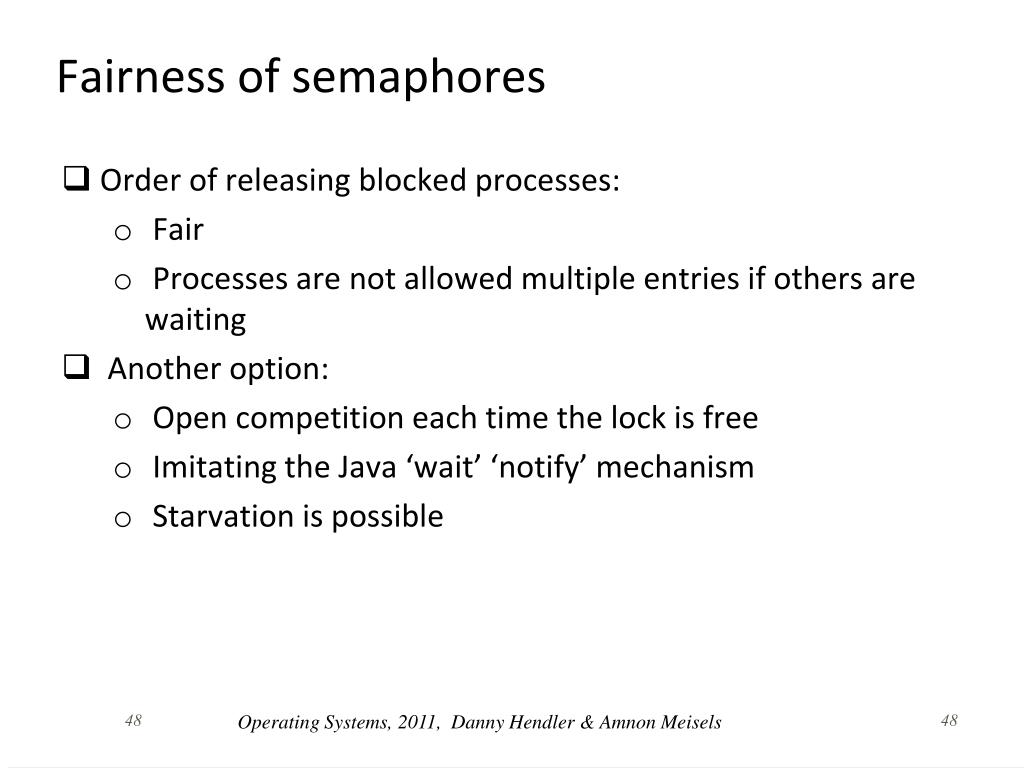 Fairness of semaphores

❑ Order of releasing blocked processes:

o Fair

o Processes are not allowed multiple entries if others are waiting

❑ Another option:

o Open competition each time the lock is free

o Imitating the Java ‘wait’ ‘notify’ mechanism

o Starvation is possible

48

Operating Systems, 2011, Danny Hendler & Amnon Meisels

48